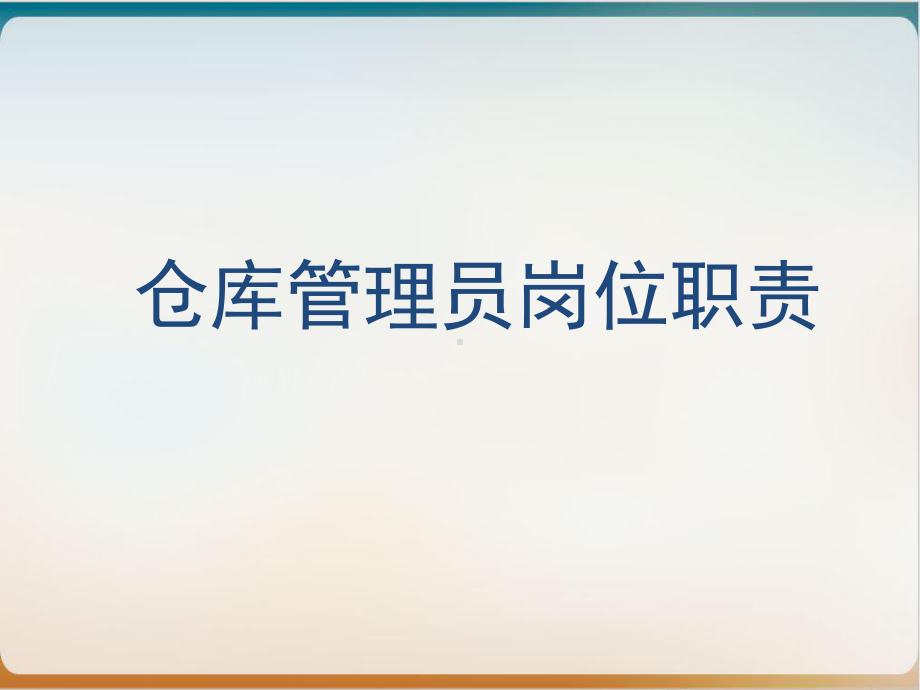 仓库管理员岗位职责